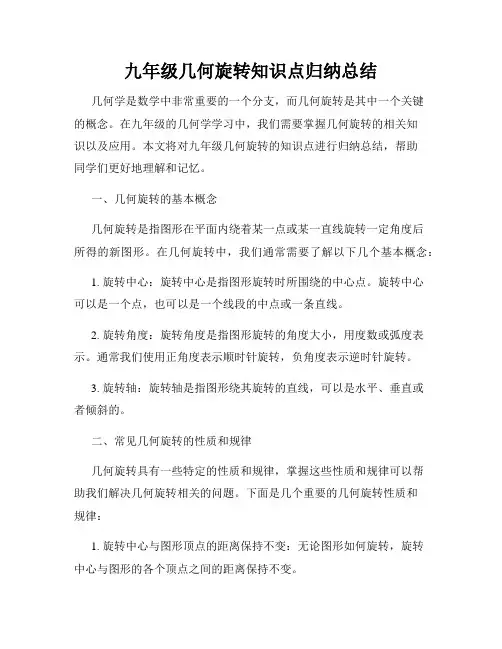 九年级几何旋转知识点归纳总结

几何学是数学中非常重要的一个分支，而几何旋转是其中一个关键的概念。在九年级的几何学学习中，我们需要掌握几何旋转的相关知识以及应用。本文将对九年级几何旋转的知识点进行归纳总结，帮助同学们更好地理解和记忆。

一、几何旋转的基本概念

几何旋转是指图形在平面内绕着某一点或某一直线旋转一定角度后所得的新图形。在几何旋转中，我们通常需要了解以下几个基本概念：

1. 旋转中心：旋转中心是指图形旋转时所围绕的中心点。旋转中心可以是一个点，也可以是一个线段的中点或一条直线。

2. 旋转角度：旋转角度是指图形旋转的角度大小，用度数或弧度表示。通常我们使用正角度表示顺时针旋转，负角度表示逆时针旋转。

3. 旋转轴：旋转轴是指图形绕其旋转的直线，可以是水平、垂直或者倾斜的。

二、常见几何旋转的性质和规律

几何旋转具有一些特定的性质和规律，掌握这些性质和规律可以帮助我们解决几何旋转相关的问题。下面是几个重要的几何旋转性质和规律：

1. 旋转中心与图形顶点的距离保持不变：无论图形如何旋转，旋转中心与图形的各个顶点之间的距离保持不变。